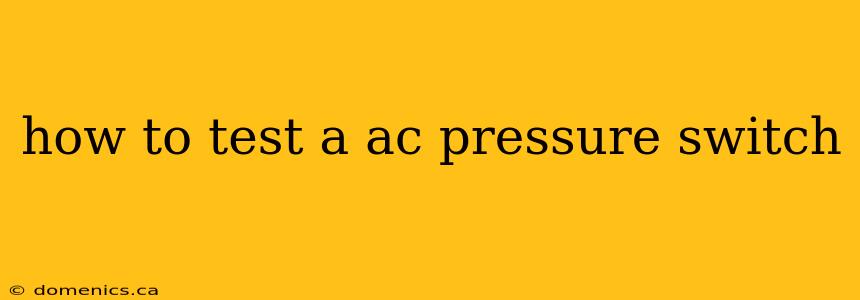 how to test a ac pressure switch

© domenics.ca